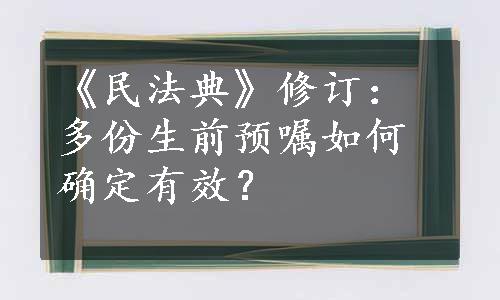 《民法典》修订：多份生前预嘱如何确定有效？